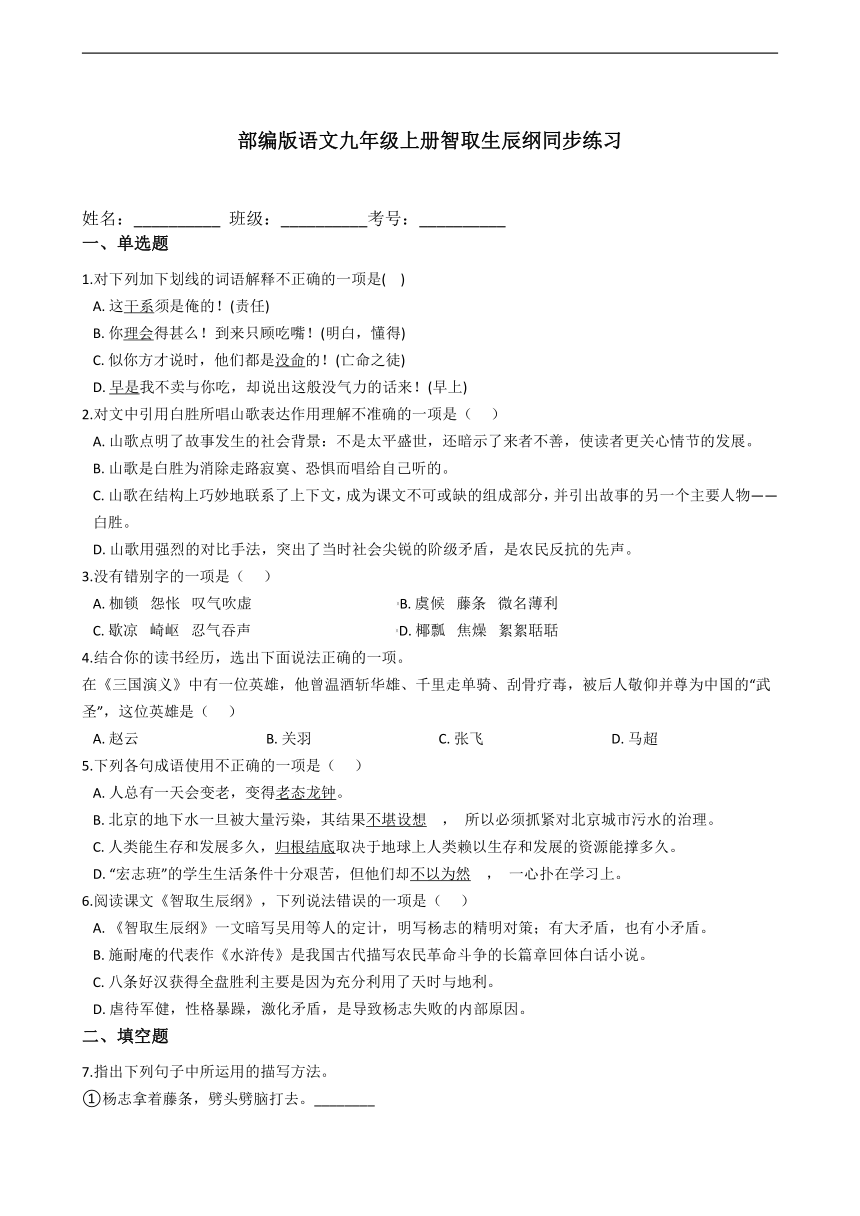 部编版语文九年级上册智取生辰纲同步练习

姓名：__________ 班级：__________考号：__________

一、单选题

1.对下列加下划线的词语解释不正确的一项是(　)

A. 这干系须是俺的！(责任)

B. 你理会得甚么！到来只顾吃嘴！(明白，懂得)

C. 似你方才说时，他们都是没命的！(亡命之徒)

D. 早是我不卖与你吃，却说出这般没气力的话来！(早上)

2.对文中引用白胜所唱山歌表达作用理解不准确的一项是（　）

A. 山歌点明了故事发生的社会背景：不是太平盛世，还暗示了来者不善，使读者更关心情节的发展。

B. 山歌是白胜为消除走路寂寞、恐惧而唱给自己听的。

C. 山歌在结构上巧妙地联系了上下文，成为课文不可或缺的组成部分，并引出故事的另一个主要人物——白胜。

D. 山歌用强烈的对比手法，突出了当时社会尖锐的阶级矛盾，是农民反抗的先声。

3.没有错别字的一项是（　）

A. 枷锁　怨怅　叹气吹虚

B. 虞候　藤条　微名薄利

C. 歇凉　崎岖　忍气吞声

D. 椰瓢　焦燥　絮絮聒聒

4.结合你的读书经历，选出下面说法正确的一项。

在《三国演义》中有一位英雄，他曾温酒斩华雄、千里走单骑、刮骨疗毒，被后人敬仰并尊为中国的“武圣”，这位英雄是（　）

A. 赵云　　B. 关羽　　C. 张飞　　D. 马超

5.下列各句成语使用不正确的一项是（　）

A. 人总有一天会变老，变得老态龙钟。

B. 北京的地下水一旦被大量污染，其结果不堪设想　，　所以必须抓紧对北京城市污水的治理。

C. 人类能生存和发展多久，归根结底取决于地球上人类赖以生存和发展的资源能撑多久。

D. “宏志班”的学生生活条件十分艰苦，但他们却不以为然　，　一心扑在学习上。

6.阅读课文《智取生辰纲》，下列说法错误的一项是（　）

A. 《智取生辰纲》一文暗写吴用等人的定计，明写杨志的精明对策；有大矛盾，也有小矛盾。

B. 施耐庵的代表作《水浒传》是我国古代描写农民革命斗争的长篇章回体白话小说。

C. 八条好汉获得全盘胜利主要是因为充分利用了天时与地利。

D. 虐待军健，性格暴躁，激化矛盾，是导致杨志失败的内部原因。

二、填空题

7.指出下列句子中所运用的描写方法。

①杨志拿着藤条，劈头劈脑打去。________